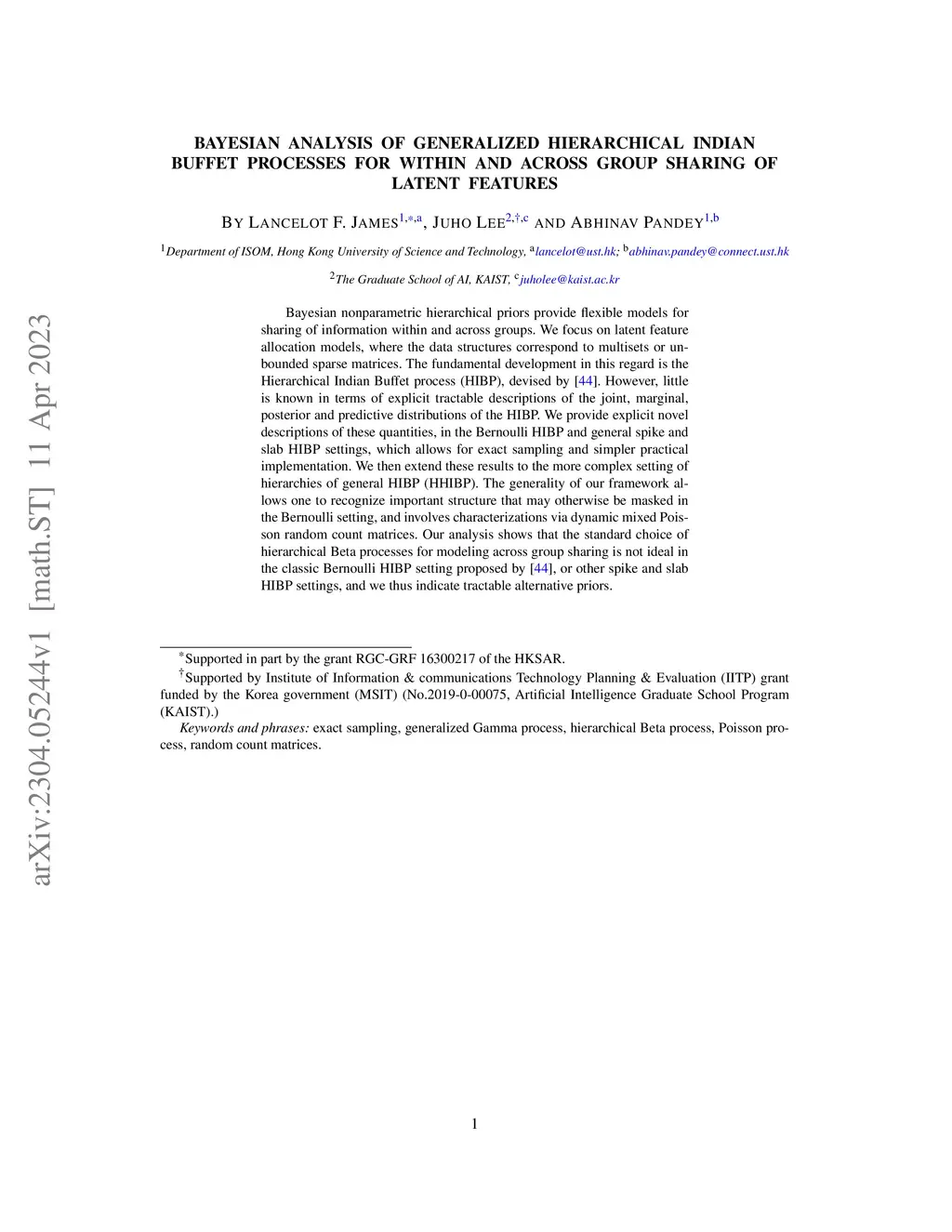 arXiv:2304.05244v1 [math.ST] 11 Apr 2023

BAYESIAN ANALYSIS OF GENERALIZED HIERARCHICAL INDIAN BUFFET PROCESSES FOR WITHIN AND ACROSS GROUP SHARING OF LATENT FEATURES

BY LANCELOT F. JAMES$^{1,*,a}$, JUHO LEE$^{2,\dagger,c}$ AND ABHINAV PANDEY$^{1,b}$

$^1$Department of ISOM, Hong Kong University of Science and Technology, $^a$lancelot@ust.hk; $^b$abhinav.pandey@connect.ust.hk

$^2$The Graduate School of AI, KAIST, $^c$juholee@kaist.ac.kr

Bayesian nonparametric hierarchical priors provide flexible models for sharing of information within and across groups. We focus on latent feature allocation models, where the data structures correspond to multisets or unbounded sparse matrices. The fundamental development in this regard is the Hierarchical Indian Buffet process (HIBP), devised by [44]. However, little is known in terms of explicit tractable descriptions of the joint, marginal, posterior and predictive distributions of the HIBP. We provide explicit novel descriptions of these quantities, in the Bernoulli HIBP and general spike and slab HIBP settings, which allows for exact sampling and simpler practical implementation. We then extend these results to the more complex setting of hierarchies of general HIBP (HHIBP). The generality of our framework allows one to recognize important structure that may otherwise be masked in the Bernoulli setting, and involves characterizations via dynamic mixed Poisson random count matrices. Our analysis shows that the standard choice of hierarchical Beta processes for modeling across group sharing is not ideal in the classic Bernoulli HIBP setting proposed by [44], or other spike and slab HIBP settings, and we thus indicate tractable alternative priors.

$^*$Supported in part by the grant RGC-GRF 16300217 of the HKSAR.

$^\dagger$Supported by Institute of Information & communications Technology Planning & Evaluation (IITP) grant funded by the Korea government (MSIT) (No.2019-0-00075, Artificial Intelligence Graduate School Program (KAIST).)

Keywords and phrases: exact sampling, generalized Gamma process, hierarchical Beta process, Poisson process, random count matrices.

1